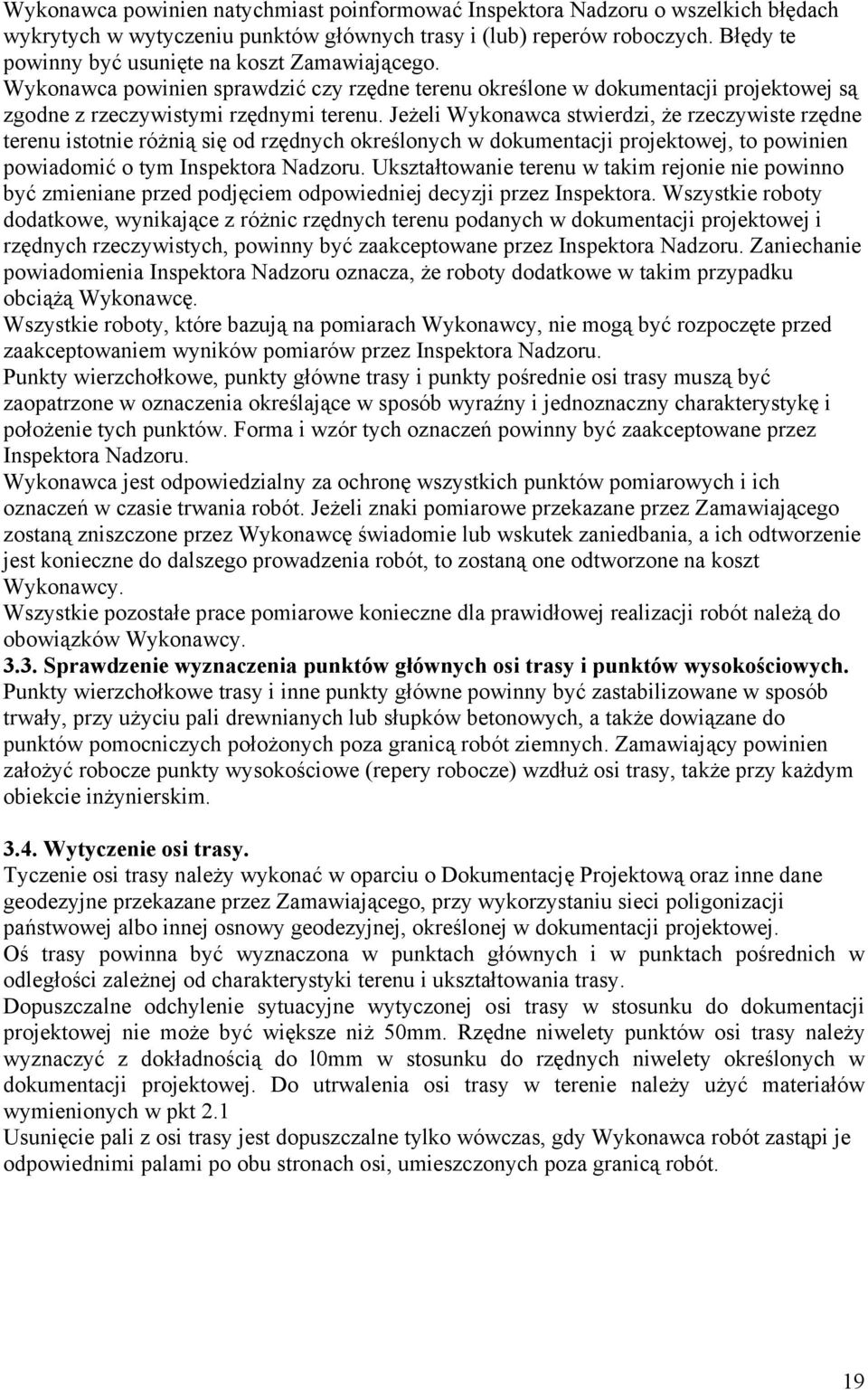 Wykonawca powinien natychmiast poinformować Inspektora Nadzoru o wszelkich błędach wykrytych w wytyczeniu punktów głównych trasy i (lub) reperów roboczych. Błędy te powinny być usunięte na koszt Zamawiającego.
Wykonawca powinien sprawdzić czy rzędne terenu określone w dokumentacji projektowej są zgodne z rzeczywistymi rzędnymi terenu. Jeżeli Wykonawca stwierdzi, że rzeczywiste rzędne terenu istotnie różnią się od rzędnych określonych w dokumentacji projektowej, to powinien powiadomić o tym Inspektora Nadzoru. Ukształtowanie terenu w takim rejonie nie powinno być zmieniane przed podjęciem odpowiedniej decyzji przez Inspektora. Wszystkie roboty dodatkowe, wynikające z różnic rzędnych terenu podanych w dokumentacji projektowej i rzędnych rzeczywistych, powinny być zaakceptowane przez Inspektora Nadzoru. Zaniechanie powiadomienia Inspektora Nadzoru oznacza, że roboty dodatkowe w takim przypadku obciążą Wykonawcę.
Wszystkie roboty, które bazują na pomiarach Wykonawcy, nie mogą być rozpoczęte przed zaakceptowaniem wyników pomiarów przez Inspektora Nadzoru.
Punkty wierzchołkowe, punkty główne trasy i punkty pośrednie osi trasy muszą być zaopatrzone w oznaczenia określające w sposób wyraźny i jednoznaczny charakterystykę i położenie tych punktów. Forma i wzór tych oznaczeń powinny być zaakceptowane przez Inspektora Nadzoru.
Wykonawca jest odpowiedzialny za ochronę wszystkich punktów pomiarowych i ich oznaczeń w czasie trwania robót. Jeżeli znaki pomiarowe przekazane przez Zamawiającego zostaną zniszczone przez Wykonawcę świadomie lub wskutek zaniedbania, a ich odtworzenie jest konieczne do dalszego prowadzenia robót, to zostaną one odtworzone na koszt Wykonawcy.
Wszystkie pozostałe prace pomiarowe konieczne dla prawidłowej realizacji robót należą do obowiązków Wykonawcy.
3.3. Sprawdzenie wyznaczenia punktów głównych osi trasy i punktów wysokościowych.
Punkty wierzchołkowe trasy i inne punkty główne powinny być zastabilizowane w sposób trwały, przy użyciu pali drewnianych lub słupków betonowych, a także dowiązane do punktów pomocniczych położonych poza granicą robót ziemnych. Zamawiający powinien założyć robocze punkty wysokościowe (repery robocze) wzdłuż osi trasy, także przy każdym obiekcie inżynierskim.

3.4. Wytyczenie osi trasy.
Tyczenie osi trasy należy wykonać w oparciu o Dokumentację Projektową oraz inne dane geodezyjne przekazane przez Zamawiającego, przy wykorzystaniu sieci poligonizacji państwowej albo innej osnowy geodezyjnej, określonej w dokumentacji projektowej.
Oś trasy powinna być wyznaczona w punktach głównych i w punktach pośrednich w odległości zależnej od charakterystyki terenu i ukształtowania trasy.
Dopuszczalne odchylenie sytuacyjne wytyczonej osi trasy w stosunku do dokumentacji projektowej nie może być większe niż 50mm. Rzędne niwelety punktów osi trasy należy wyznaczyć z dokładnością do l0mm w stosunku do rzędnych niwelety określonych w dokumentacji projektowej. Do utrwalenia osi trasy w terenie należy użyć materiałów wymienionych w pkt 2.1
Usunięcie pali z osi trasy jest dopuszczalne tylko wówczas, gdy Wykonawca robót zastąpi je odpowiednimi palami po obu stronach osi, umieszczonych poza granicą robót.

19